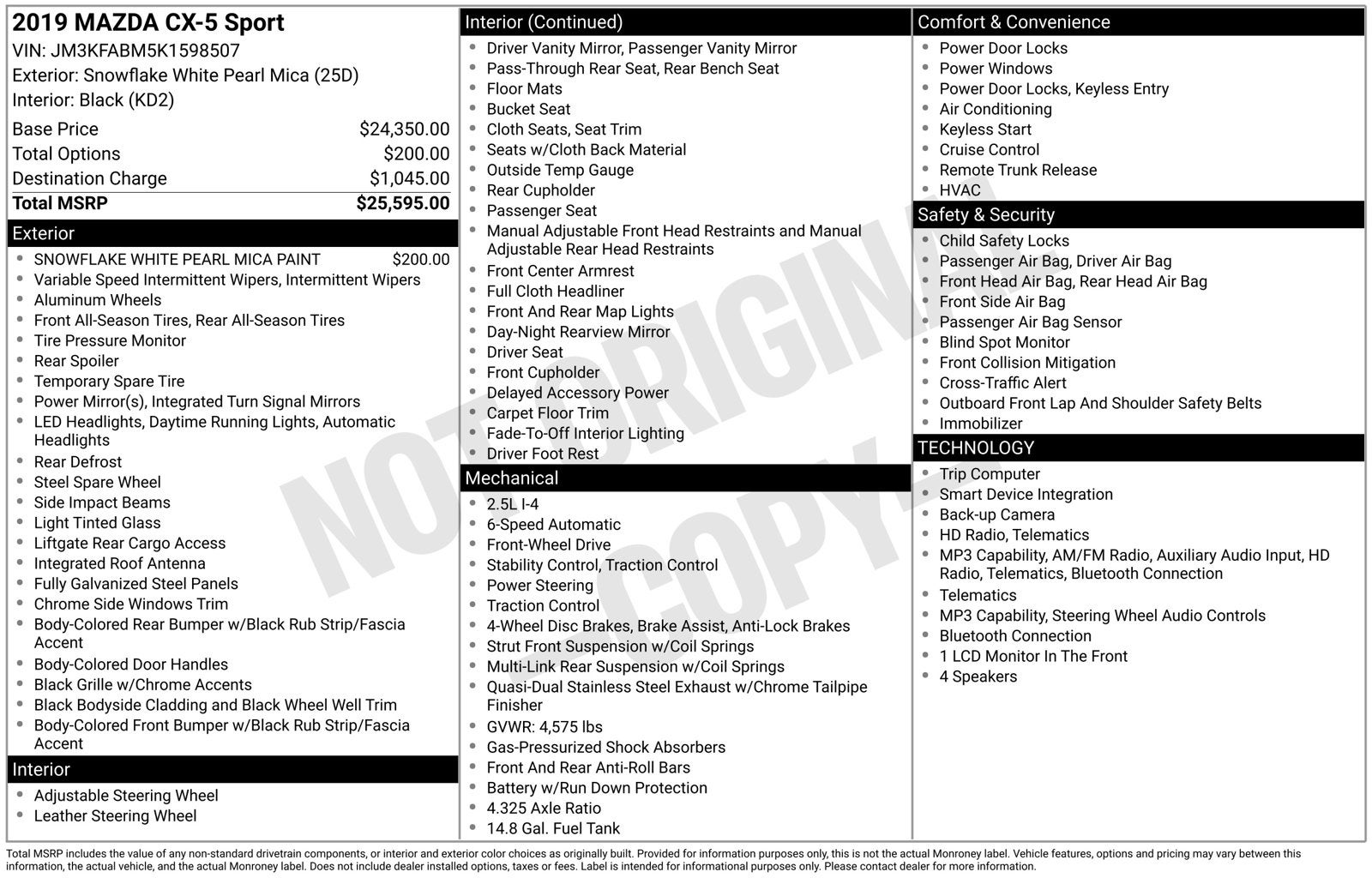 2019 MAZDA CX-5 Sport
VIN: JM3KFABM5K1598507
Exterior: Snowflake White Pearl Mica (25D)
Interior: Black (KD2)

| | |
|---|---|
| Base Price | $24,350.00 |
| Total Options | $200.00 |
| Destination Charge | $1,045.00 |
| Total MSRP | $25,595.00 |

Exterior
- SNOWFLAKE WHITE PEARL MICA PAINT $200.00
- Variable Speed Intermittent Wipers, Intermittent Wipers
- Aluminum Wheels
- Front All-Season Tires, Rear All-Season Tires
- Tire Pressure Monitor
- Rear Spoiler
- Temporary Spare Tire
- Power Mirror(s), Integrated Turn Signal Mirrors
- LED Headlights, Daytime Running Lights, Automatic Headlights
- Rear Defrost
- Steel Spare Wheel
- Side Impact Beams
- Light Tinted Glass
- Liftgate Rear Cargo Access
- Integrated Roof Antenna
- Fully Galvanized Steel Panels
- Chrome Side Windows Trim
- Body-Colored Rear Bumper w/Black Rub Strip/Fascia Accent
- Body-Colored Door Handles
- Black Grille w/Chrome Accents
- Black Bodyside Cladding and Black Wheel Well Trim
- Body-Colored Front Bumper w/Black Rub Strip/Fascia Accent

Interior
- Adjustable Steering Wheel
- Leather Steering Wheel

Interior (Continued)
- Driver Vanity Mirror, Passenger Vanity Mirror
- Pass-Through Rear Seat, Rear Bench Seat
- Floor Mats
- Bucket Seat
- Cloth Seats, Seat Trim
- Seats w/Cloth Back Material
- Outside Temp Gauge
- Rear Cupholder
- Passenger Seat
- Manual Adjustable Front Head Restraints and Manual Adjustable Rear Head Restraints
- Front Center Armrest
- Full Cloth Headliner
- Front And Rear Map Lights
- Day-Night Rearview Mirror
- Driver Seat
- Front Cupholder
- Delayed Accessory Power
- Carpet Floor Trim
- Fade-To-Off Interior Lighting
- Driver Foot Rest

Mechanical
- 2.5L I-4
- 6-Speed Automatic
- Front-Wheel Drive
- Stability Control, Traction Control
- Power Steering
- Traction Control
- 4-Wheel Disc Brakes, Brake Assist, Anti-Lock Brakes
- Strut Front Suspension w/Coil Springs
- Multi-Link Rear Suspension w/Coil Springs
- Quasi-Dual Stainless Steel Exhaust w/Chrome Tailpipe Finisher
- GVWR: 4,575 lbs
- Gas-Pressurized Shock Absorbers
- Front And Rear Anti-Roll Bars
- Battery w/Run Down Protection
- 4.325 Axle Ratio
- 14.8 Gal. Fuel Tank

Comfort & Convenience
- Power Door Locks
- Power Windows
- Power Door Locks, Keyless Entry
- Air Conditioning
- Keyless Start
- Cruise Control
- Remote Trunk Release
- HVAC

Safety & Security
- Child Safety Locks
- Passenger Air Bag, Driver Air Bag
- Front Head Air Bag, Rear Head Air Bag
- Front Side Air Bag
- Passenger Air Bag Sensor
- Blind Spot Monitor
- Front Collision Mitigation
- Cross-Traffic Alert
- Outboard Front Lap And Shoulder Safety Belts
- Immobilizer

TECHNOLOGY
- Trip Computer
- Smart Device Integration
- Back-up Camera
- HD Radio, Telematics
- MP3 Capability, AM/FM Radio, Auxiliary Audio Input, HD Radio, Telematics, Bluetooth Connection
- Telematics
- MP3 Capability, Steering Wheel Audio Controls
- Bluetooth Connection
- 1 LCD Monitor In The Front
- 4 Speakers

NOT ORIGINAL COPY

Total MSRP includes the value of any non-standard drivetrain components, or interior and exterior color choices as originally built. Provided for information purposes only, this is not the actual Monroney label. Vehicle features, options and pricing may vary between this information, the actual vehicle, and the actual Monroney label. Does not include dealer installed options, taxes or fees. Label is intended for informational purposes only. Please contact dealer for more information.